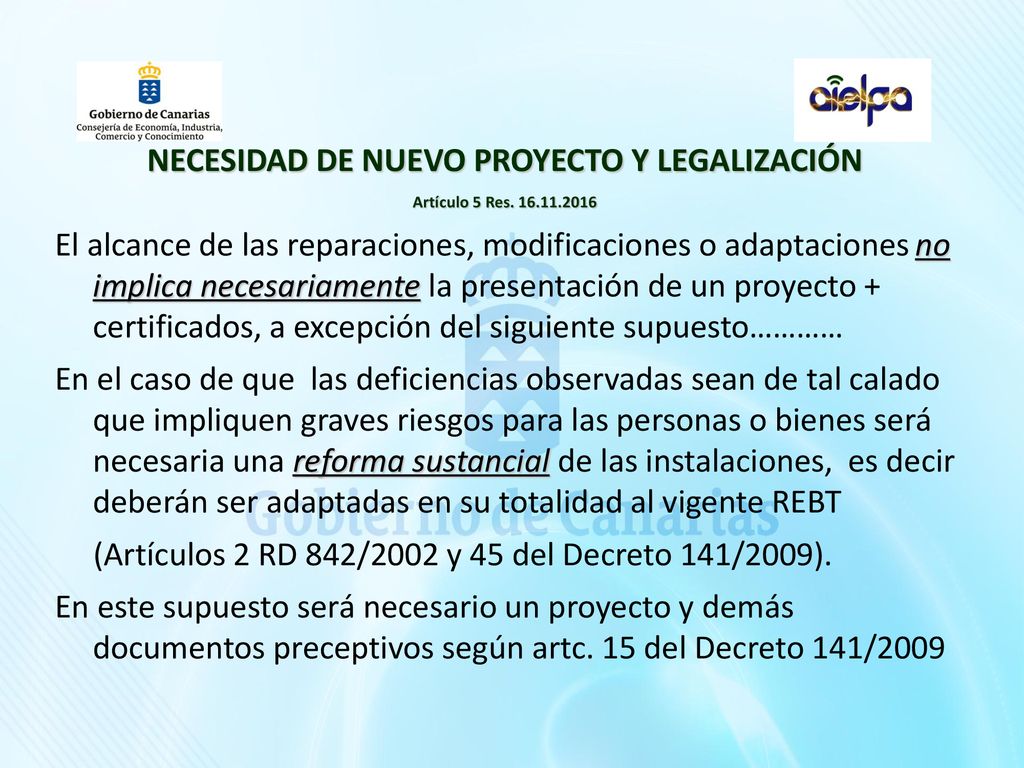 Gobierno de Canarias
Consejería de Economía, Industria, Comercio y Conocimiento

aielpa

NECESIDAD DE NUEVO PROYECTO Y LEGALIZACIÓN

Artículo 5 Res. 16.11.2016

El alcance de las reparaciones, modificaciones o adaptaciones no implica necesariamente la presentación de un proyecto + certificados, a excepción del siguiente supuesto…………

En el caso de que las deficiencias observadas sean de tal calado que impliquen graves riesgos para las personas o bienes será necesaria una reforma sustancial de las instalaciones, es decir deberán ser adaptadas en su totalidad al vigente REBT

(Artículos 2 RD 842/2002 y 45 del Decreto 141/2009).

En este supuesto será necesario un proyecto y demás documentos preceptivos según artc. 15 del Decreto 141/2009

Gobierno de Canarias